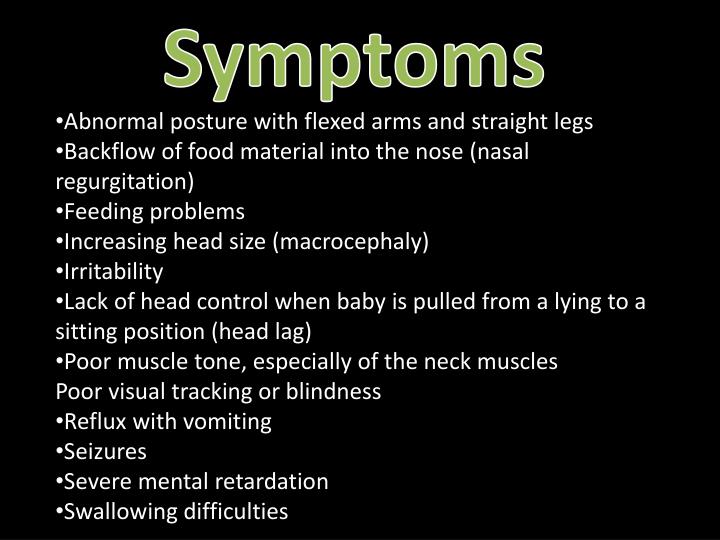 Symptoms

•Abnormal posture with flexed arms and straight legs
•Backflow of food material into the nose (nasal regurgitation)
•Feeding problems
•Increasing head size (macrocephaly)
•Irritability
•Lack of head control when baby is pulled from a lying to a sitting position (head lag)
•Poor muscle tone, especially of the neck muscles
Poor visual tracking or blindness
•Reflux with vomiting
•Seizures
•Severe mental retardation
•Swallowing difficulties